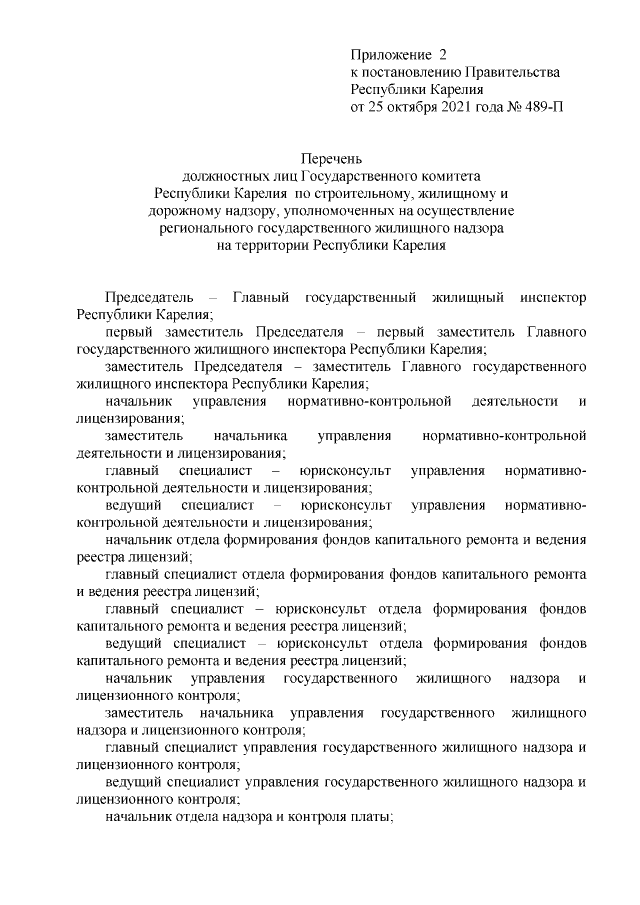 Приложение 2
к постановлению Правительства
Республики Карелия
от 25 октября 2021 года № 489-П

Перечень
должностных лиц Государственного комитета
Республики Карелия по строительному, жилищному и
дорожному надзору, уполномоченных на осуществление
регионального государственного жилищного надзора
на территории Республики Карелия

Председатель – Главный государственный жилищный инспектор Республики Карелия;

первый заместитель Председателя – первый заместитель Главного государственного жилищного инспектора Республики Карелия;

заместитель Председателя – заместитель Главного государственного жилищного инспектора Республики Карелия;

начальник управления нормативно-контрольной деятельности и лицензирования;

заместитель начальника управления нормативно-контрольной деятельности и лицензирования;

главный специалист – юрисконсульт управления нормативно-контрольной деятельности и лицензирования;

ведущий специалист – юрисконсульт управления нормативно-контрольной деятельности и лицензирования;

начальник отдела формирования фондов капитального ремонта и ведения реестра лицензий;

главный специалист отдела формирования фондов капитального ремонта и ведения реестра лицензий;

главный специалист – юрисконсульт отдела формирования фондов капитального ремонта и ведения реестра лицензий;

ведущий специалист – юрисконсульт отдела формирования фондов капитального ремонта и ведения реестра лицензий;

начальник управления государственного жилищного надзора и лицензионного контроля;

заместитель начальника управления государственного жилищного надзора и лицензионного контроля;

главный специалист управления государственного жилищного надзора и лицензионного контроля;

ведущий специалист управления государственного жилищного надзора и лицензионного контроля;

начальник отдела надзора и контроля платы;